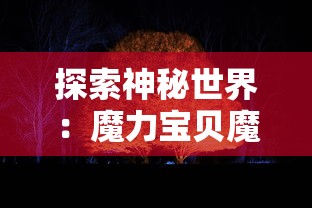 探索神秘世界：魔力宝贝魔